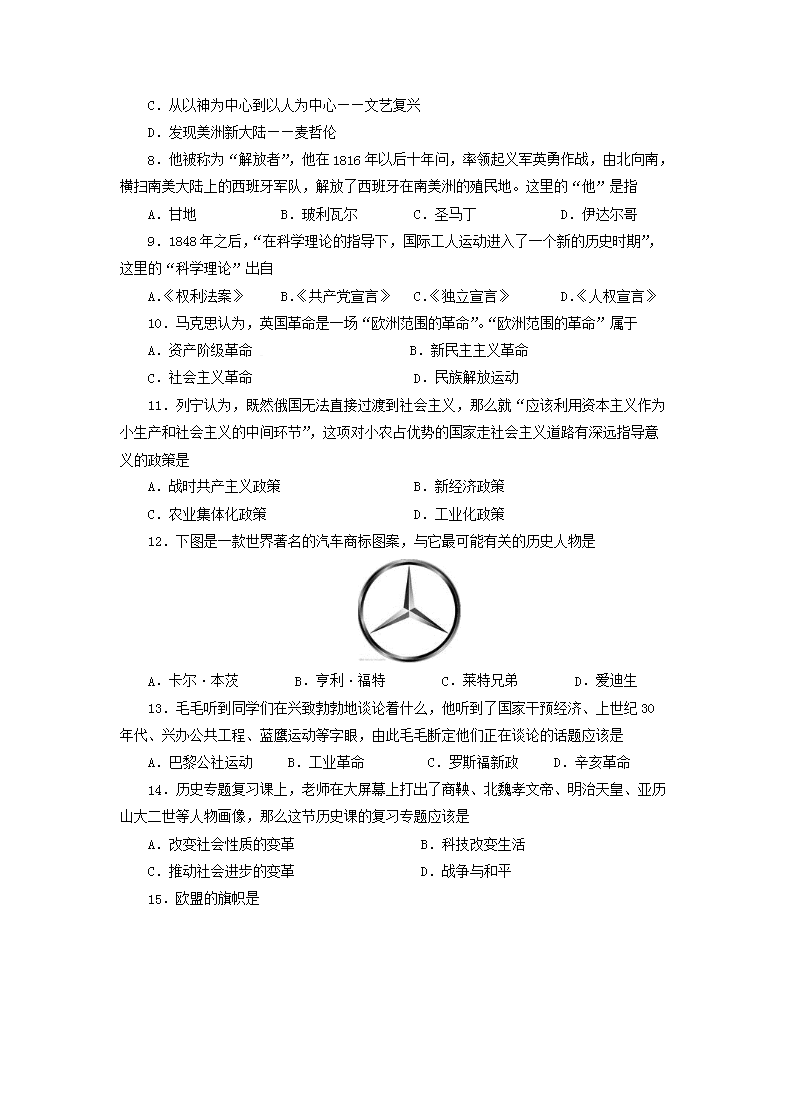 C．从以神为中心到以人为中心——文艺复兴

D．发现美洲新大陆——麦哲伦

8．他被称为“解放者”，他在1816年以后十年间，率领起义军英勇作战，由北向南，横扫南美大陆上的西班牙军队，解放了西班牙在南美洲的殖民地。这里的“他”是指

A．甘地　　B．玻利瓦尔　　C．圣马丁　　D．伊达尔哥

9．1848年之后，“在科学理论的指导下，国际工人运动进入了一个新的历史时期”，这里的“科学理论”出自

A.《权利法案》　　B.《共产党宣言》　　C.《独立宣言》　　D.《人权宣言》

10．马克思认为，英国革命是一场“欧洲范围的革命”。“欧洲范围的革命”属于

A．资产阶级革命　　B．新民主主义革命

C．社会主义革命　　D．民族解放运动

11．列宁认为，既然俄国无法直接过渡到社会主义，那么就“应该利用资本主义作为小生产和社会主义的中间环节”，这项对小农占优势的国家走社会主义道路有深远指导意义的政策是

A．战时共产主义政策　　B．新经济政策

C．农业集体化政策　　D．工业化政策

12．下图是一款世界著名的汽车商标图案，与它最可能有关的历史人物是

A．卡尔·本茨　　B．亨利·福特　　C．莱特兄弟　　D．爱迪生

13．毛毛听到同学们在兴致勃勃地谈论着什么，他听到了国家干预经济、上世纪30年代、兴办公共工程、蓝鹰运动等字眼，由此毛毛断定他们正在谈论的话题应该是

A．巴黎公社运动　　B．工业革命　　C．罗斯福新政　　D．辛亥革命

14．历史专题复习课上，老师在大屏幕上打出了商鞅、北魏孝文帝、明治天皇、亚历山大二世等人物画像，那么这节历史课的复习专题应该是

A．改变社会性质的变革　　B．科技改变生活

C．推动社会进步的变革　　D．战争与和平

15．欧盟的旗帜是